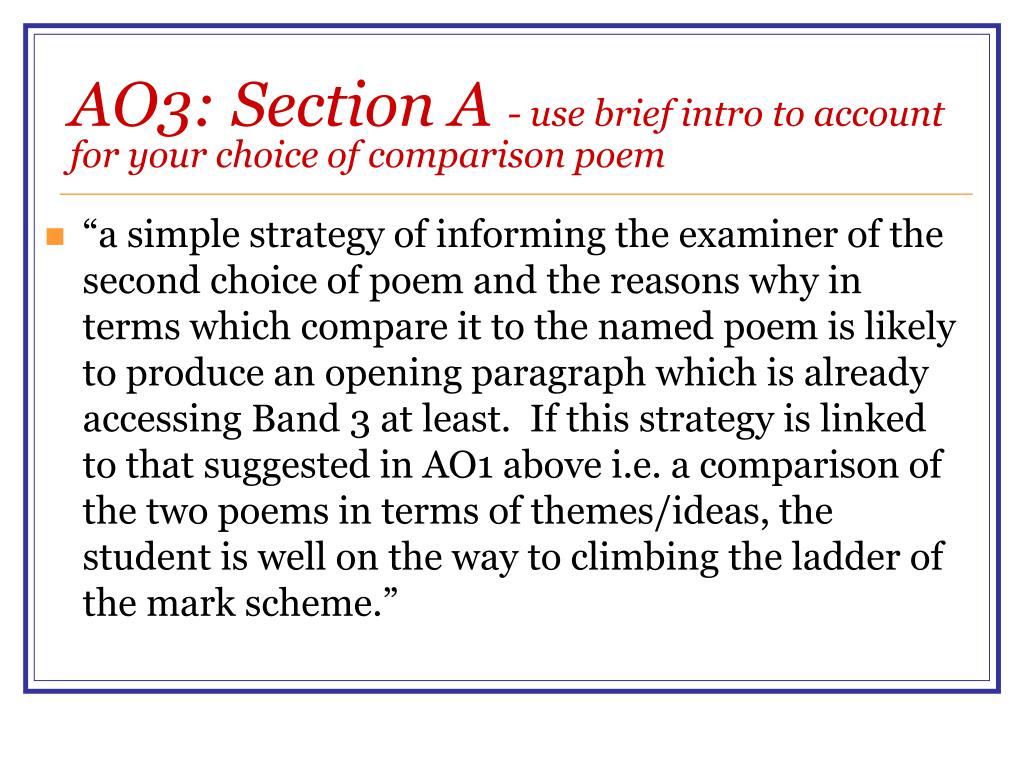 AO3: Section A - use brief intro to account for your choice of comparison poem

“a simple strategy of informing the examiner of the second choice of poem and the reasons why in terms which compare it to the named poem is likely to produce an opening paragraph which is already accessing Band 3 at least. If this strategy is linked to that suggested in AO1 above i.e. a comparison of the two poems in terms of themes/ideas, the student is well on the way to climbing the ladder of the mark scheme.”